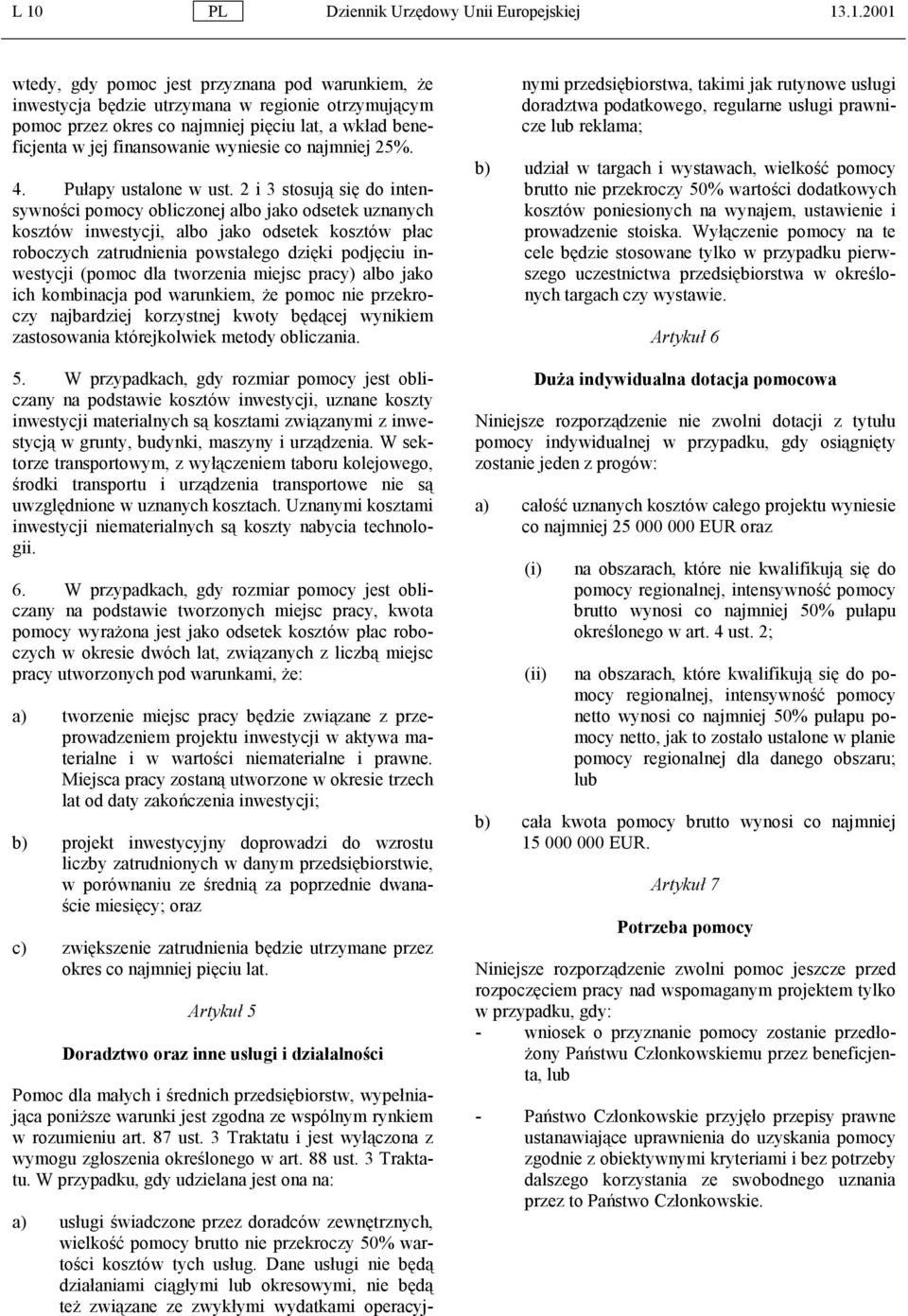 L 10 PL Dziennik Urzędowy Unii Europejskiej 13.1.2001

wtedy, gdy pomoc jest przyznana pod warunkiem, że inwestycja będzie utrzymana w regionie otrzymującym pomoc przez okres co najmniej pięciu lat, a wkład beneficjenta w jej finansowanie wyniesie co najmniej 25%.

4. Pułapy ustalone w ust. 2 i 3 stosują się do intensywności pomocy obliczonej albo jako odsetek uznanych kosztów inwestycji, albo jako odsetek kosztów płac roboczych zatrudnienia powstałego dzięki podjęciu inwestycji (pomoc dla tworzenia miejsc pracy) albo jako ich kombinacja pod warunkiem, że pomoc nie przekroczy najbardziej korzystnej kwoty będącej wynikiem zastosowania którejkolwiek metody obliczania.

5. W przypadkach, gdy rozmiar pomocy jest obliczany na podstawie kosztów inwestycji, uznane koszty inwestycji materialnych są kosztami związanymi z inwestycją w grunty, budynki, maszyny i urządzenia. W sektorze transportowym, z wyłączeniem taboru kolejowego, środki transportu i urządzenia transportowe nie są uwzględnione w uznanych kosztach. Uznanymi kosztami inwestycji niematerialnych są koszty nabycia technologii.

6. W przypadkach, gdy rozmiar pomocy jest obliczany na podstawie tworzonych miejsc pracy, kwota pomocy wyrażona jest jako odsetek kosztów płac roboczych w okresie dwóch lat, związanych z liczbą miejsc pracy utworzonych pod warunkami, że:

a) tworzenie miejsc pracy będzie związane z przeprowadzeniem projektu inwestycji w aktywa materialne i w wartości niematerialne i prawne. Miejsca pracy zostaną utworzone w okresie trzech lat od daty zakończenia inwestycji;

b) projekt inwestycyjny doprowadzi do wzrostu liczby zatrudnionych w danym przedsiębiorstwie, w porównaniu ze średnią za poprzednie dwanaście miesięcy; oraz

c) zwiększenie zatrudnienia będzie utrzymane przez okres co najmniej pięciu lat.

Artykuł 5

Doradztwo oraz inne usługi i działalności

Pomoc dla małych i średnich przedsiębiorstw, wypełniająca poniższe warunki jest zgodna ze wspólnym rynkiem w rozumieniu art. 87 ust. 3 Traktatu i jest wyłączona z wymogu zgłoszenia określonego w art. 88 ust. 3 Traktatu. W przypadku, gdy udzielana jest ona na:

a) usługi świadczone przez doradców zewnętrznych, wielkość pomocy brutto nie przekroczy 50% wartości kosztów tych usług. Dane usługi nie będą działaniami ciągłymi lub okresowymi, nie będą też związane ze zwykłymi wydatkami operacyjnymi przedsiębiorstwa, takimi jak rutynowe usługi doradztwa podatkowego, regularne usługi prawnicze lub reklama;

b) udział w targach i wystawach, wielkość pomocy brutto nie przekroczy 50% wartości dodatkowych kosztów poniesionych na wynajem, ustawienie i prowadzenie stoiska. Wyłączenie pomocy na te cele będzie stosowane tylko w przypadku pierwszego uczestnictwa przedsiębiorstwa w określonych targach czy wystawie.

Artykuł 6

Duża indywidualna dotacja pomocowa

Niniejsze rozporządzenie nie zwolni dotacji z tytułu pomocy indywidualnej w przypadku, gdy osiągnięty zostanie jeden z progów:

a) całość uznanych kosztów całego projektu wyniesie co najmniej 25 000 000 EUR oraz

(i) na obszarach, które nie kwalifikują się do pomocy regionalnej, intensywność pomocy brutto wynosi co najmniej 50% pułapu określonego w art. 4 ust. 2;

(ii) na obszarach, które kwalifikują się do pomocy regionalnej, intensywność pomocy netto wynosi co najmniej 50% pułapu pomocy netto, jak to zostało ustalone w planie pomocy regionalnej dla danego obszaru; lub

b) cała kwota pomocy brutto wynosi co najmniej 15 000 000 EUR.

Artykuł 7

Potrzeba pomocy

Niniejsze rozporządzenie zwolni pomoc jeszcze przed rozpoczęciem pracy nad wspomaganym projektem tylko w przypadku, gdy:

- wniosek o przyznanie pomocy zostanie przedłożony Państwu Członkowskiemu przez beneficjenta, lub

- Państwo Członkowskie przyjęło przepisy prawne ustanawiające uprawnienia do uzyskania pomocy zgodnie z obiektywnymi kryteriami i bez potrzeby dalszego korzystania ze swobodnego uznania przez to Państwo Członkowskie.